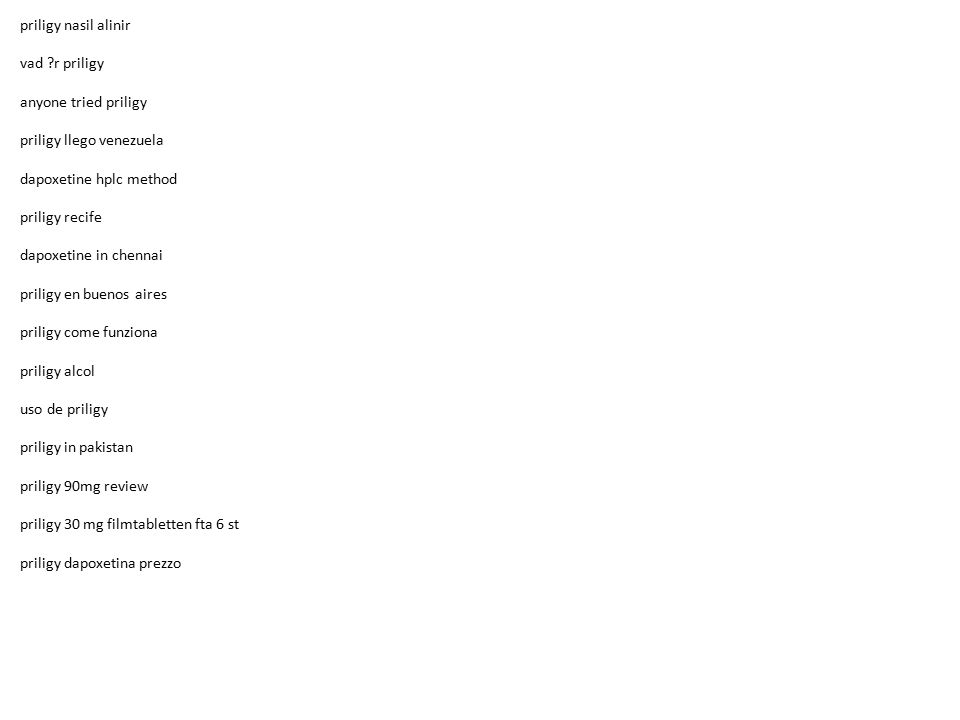 priligy nasil alinir

vad ?r priligy

anyone tried priligy

priligy llego venezuela

dapoxetine hplc method

priligy recife

dapoxetine in chennai

priligy en buenos aires

priligy come funziona

priligy alcol

uso de priligy

priligy in pakistan

priligy 90mg review

priligy 30 mg filmtabletten fta 6 st

priligy dapoxetina prezzo